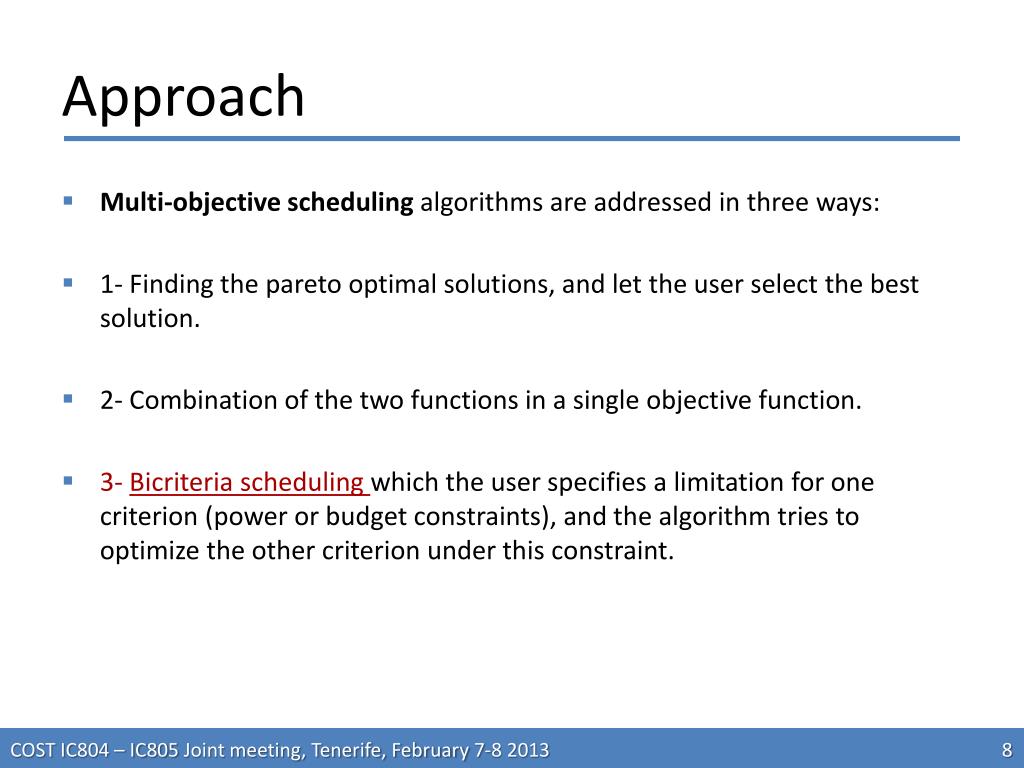 Approach

Multi-objective scheduling algorithms are addressed in three ways:

1- Finding the pareto optimal solutions, and let the user select the best solution.

2- Combination of the two functions in a single objective function.

3- Bicriteria scheduling which the user specifies a limitation for one criterion (power or budget constraints), and the algorithm tries to optimize the other criterion under this constraint.

COST IC804 – IC805 Joint meeting, Tenerife, February 7-8 2013

8